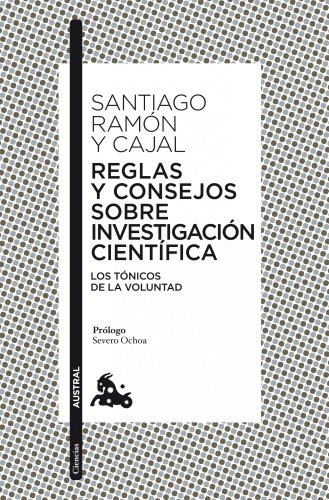 SANTIAGO RAMÓN Y CAJAL

REGLAS Y CONSEJOS SOBRE INVESTIGACIÓN CIENTÍFICA

LOS TÓNICOS DE LA VOLUNTAD

Prólogo
Severo Ochoa

AUSTRAL

Ciencias